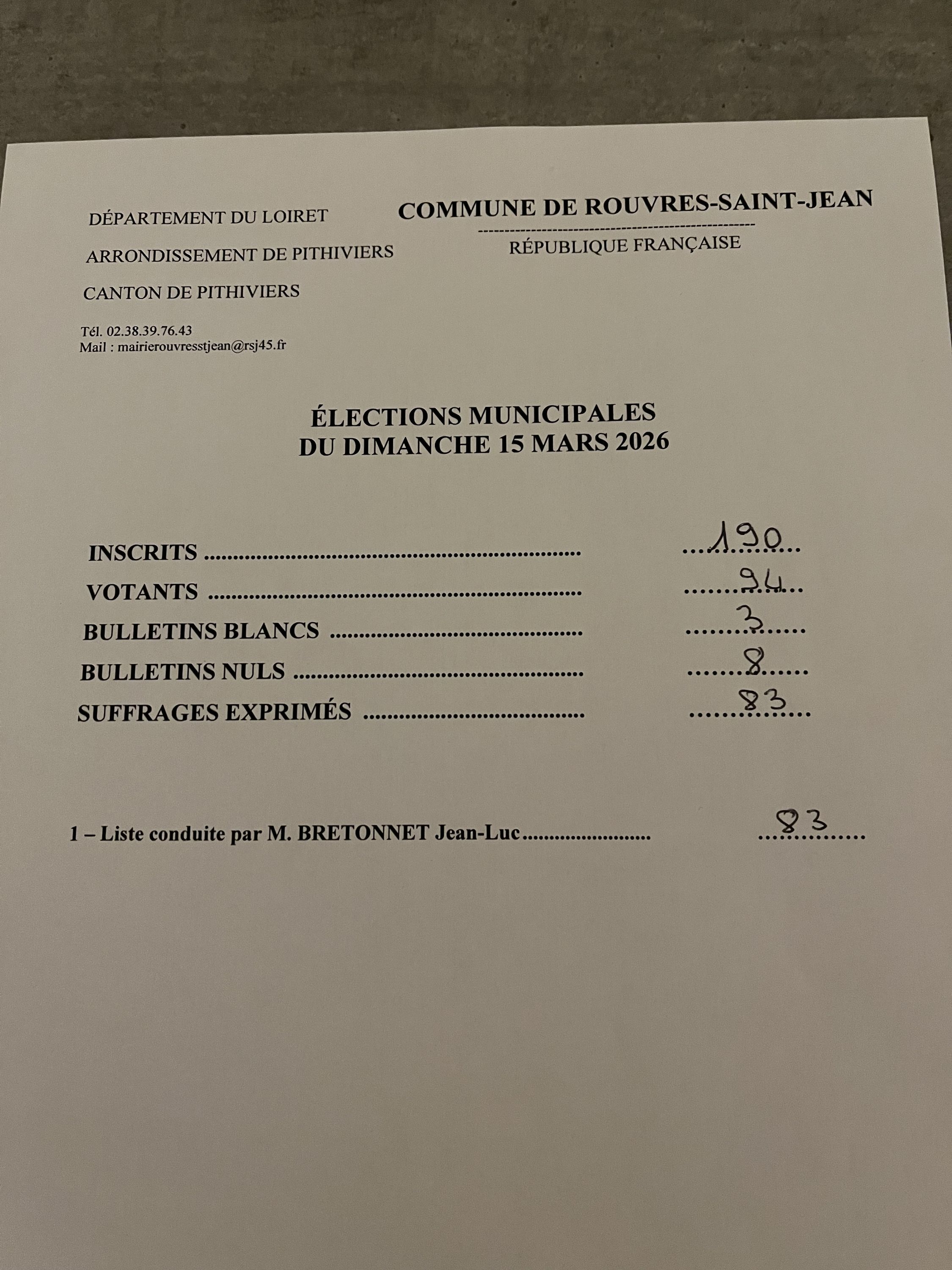 DÉPARTEMENT DU LOIRET

ARRONDISSEMENT DE PITHIVIERS

CANTON DE PITHIVIERS

Tél. 02.38.39.76.43
Mail : mairierouvresstjean@rsj45.fr

COMMUNE DE ROUVRES-SAINT-JEAN

RÉPUBLIQUE FRANÇAISE

ÉLECTIONS MUNICIPALES
DU DIMANCHE 15 MARS 2026

INSCRITS 190

VOTANTS 94

BULLETINS BLANCS 3

BULLETINS NULS 8

SUFFRAGES EXPRIMÉS 83

1 – Liste conduite par M. BRETONNET Jean-Luc 83